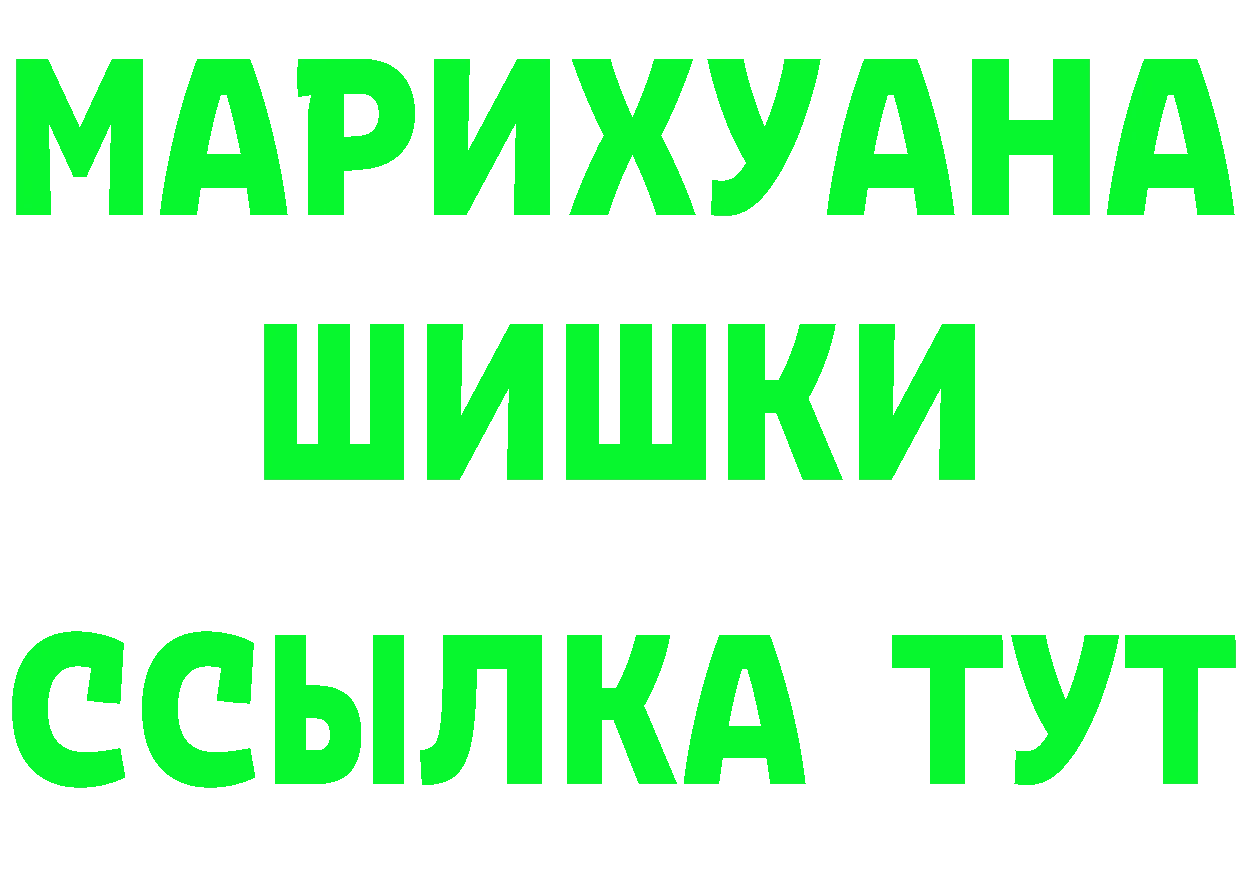 МАРИХУАНА
ШИШКИ
ССЫЛКА ТУТ